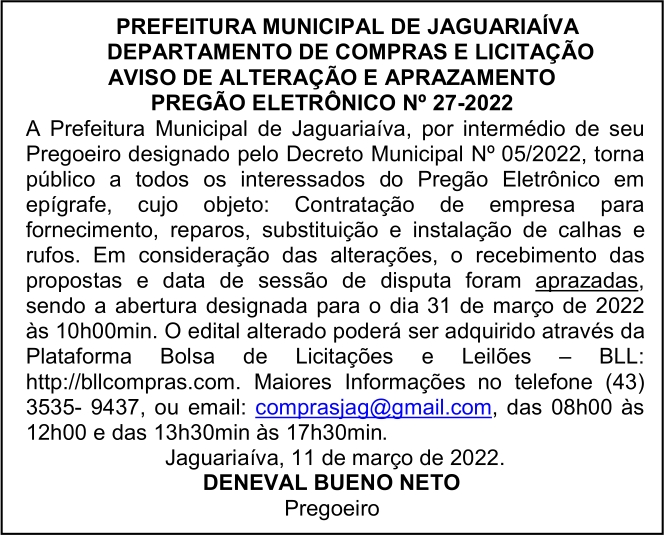 PREFEITURA MUNICIPAL DE JAGUARIAÍVA
DEPARTAMENTO DE COMPRAS E LICITAÇÃO
AVISO DE ALTERAÇÃO E APRAZAMENTO
PREGÃO ELETRÔNICO Nº 27-2022

A Prefeitura Municipal de Jaguariaíva, por intermédio de seu Pregoeiro designado pelo Decreto Municipal Nº 05/2022, torna público a todos os interessados do Pregão Eletrônico em epígrafe, cujo objeto: Contratação de empresa para fornecimento, reparos, substituição e instalação de calhas e rufos. Em consideração das alterações, o recebimento das propostas e data de sessão de disputa foram aprazadas, sendo a abertura designada para o dia 31 de março de 2022 às 10h00min. O edital alterado poderá ser adquirido através da Plataforma Bolsa de Licitações e Leilões – BLL: http://bllcompras.com. Maiores Informações no telefone (43) 3535- 9437, ou email: comprasjag@gmail.com, das 08h00 às 12h00 e das 13h30min às 17h30min.

Jaguariaíva, 11 de março de 2022.
DENEVAL BUENO NETO
Pregoeiro